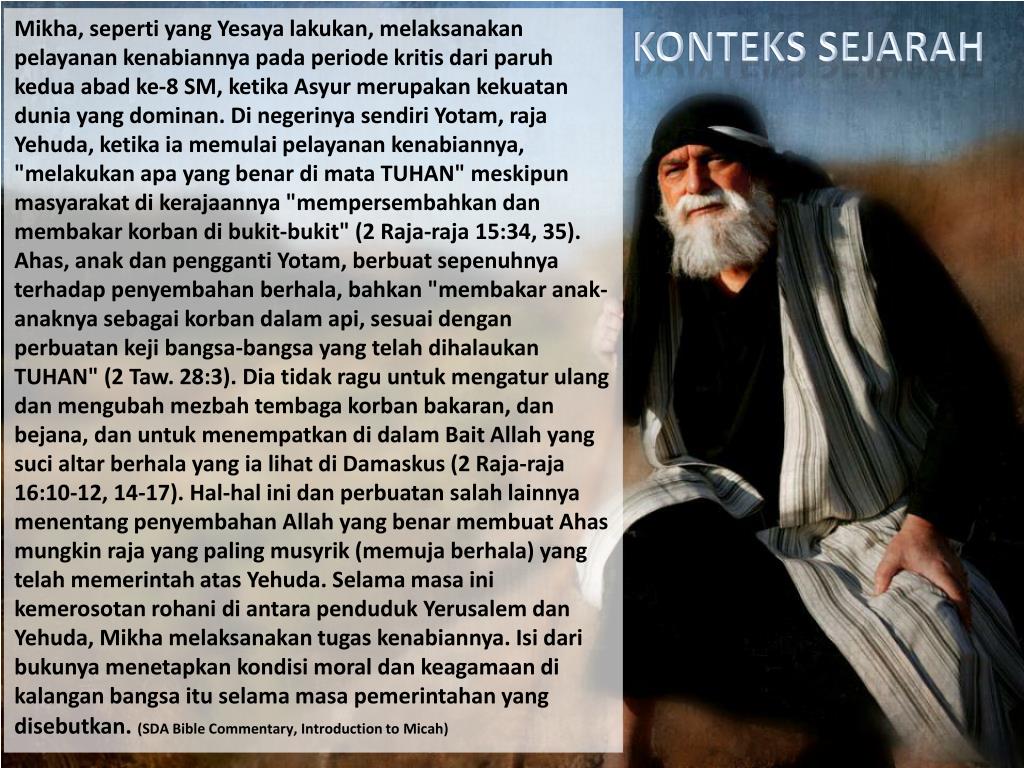 KONTEKS SEJARAH

Mikha, seperti yang Yesaya lakukan, melaksanakan pelayanan kenabiannya pada periode kritis dari paruh kedua abad ke-8 SM, ketika Asyur merupakan kekuatan dunia yang dominan. Di negerinya sendiri Yotam, raja Yehuda, ketika ia memulai pelayanan kenabiannya, "melakukan apa yang benar di mata TUHAN" meskipun masyarakat di kerajaannya "mempersembahkan dan membakar korban di bukit-bukit" (2 Raja-raja 15:34, 35). Ahas, anak dan pengganti Yotam, berbuat sepenuhnya terhadap penyembahan berhala, bahkan "membakar anak-anaknya sebagai korban dalam api, sesuai dengan perbuatan keji bangsa-bangsa yang telah dihalaukan TUHAN" (2 Taw. 28:3). Dia tidak ragu untuk mengatur ulang dan mengubah mezbah tembaga korban bakaran, dan bejana, dan untuk menempatkan di dalam Bait Allah yang suci altar berhala yang ia lihat di Damaskus (2 Raja-raja 16:10-12, 14-17). Hal-hal ini dan perbuatan salah lainnya menentang penyembahan Allah yang benar membuat Ahas mungkin raja yang paling musyrik (memuja berhala) yang telah memerintah atas Yehuda. Selama masa ini kemerosotan rohani di antara penduduk Yerusalem dan Yehuda, Mikha melaksanakan tugas kenabiannya. Isi dari bukunya menetapkan kondisi moral dan keagamaan di kalangan bangsa itu selama masa pemerintahan yang disebutkan. (SDA Bible Commentary, Introduction to Micah)